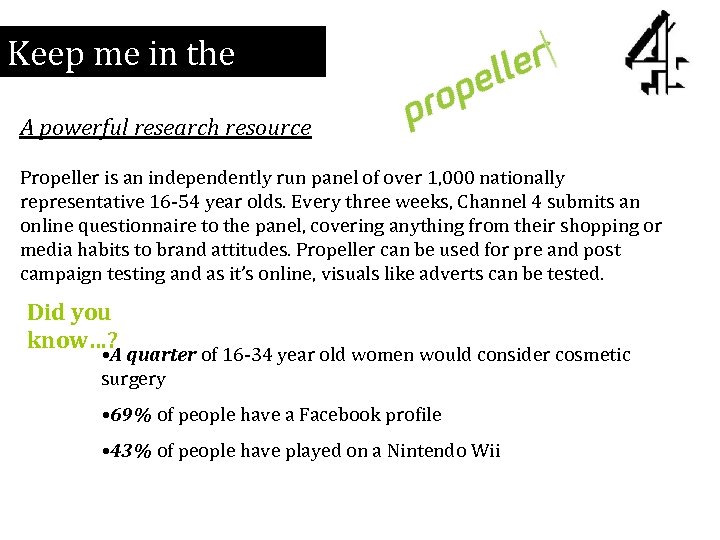 Keep me in the

propeller

A powerful research resource

Propeller is an independently run panel of over 1,000 nationally representative 16-54 year olds. Every three weeks, Channel 4 submits an online questionnaire to the panel, covering anything from their shopping or media habits to brand attitudes. Propeller can be used for pre and post campaign testing and as it's online, visuals like adverts can be tested.

Did you know...?

• A quarter of 16-34 year old women would consider cosmetic surgery

• 69% of people have a Facebook profile

• 43% of people have played on a Nintendo Wii